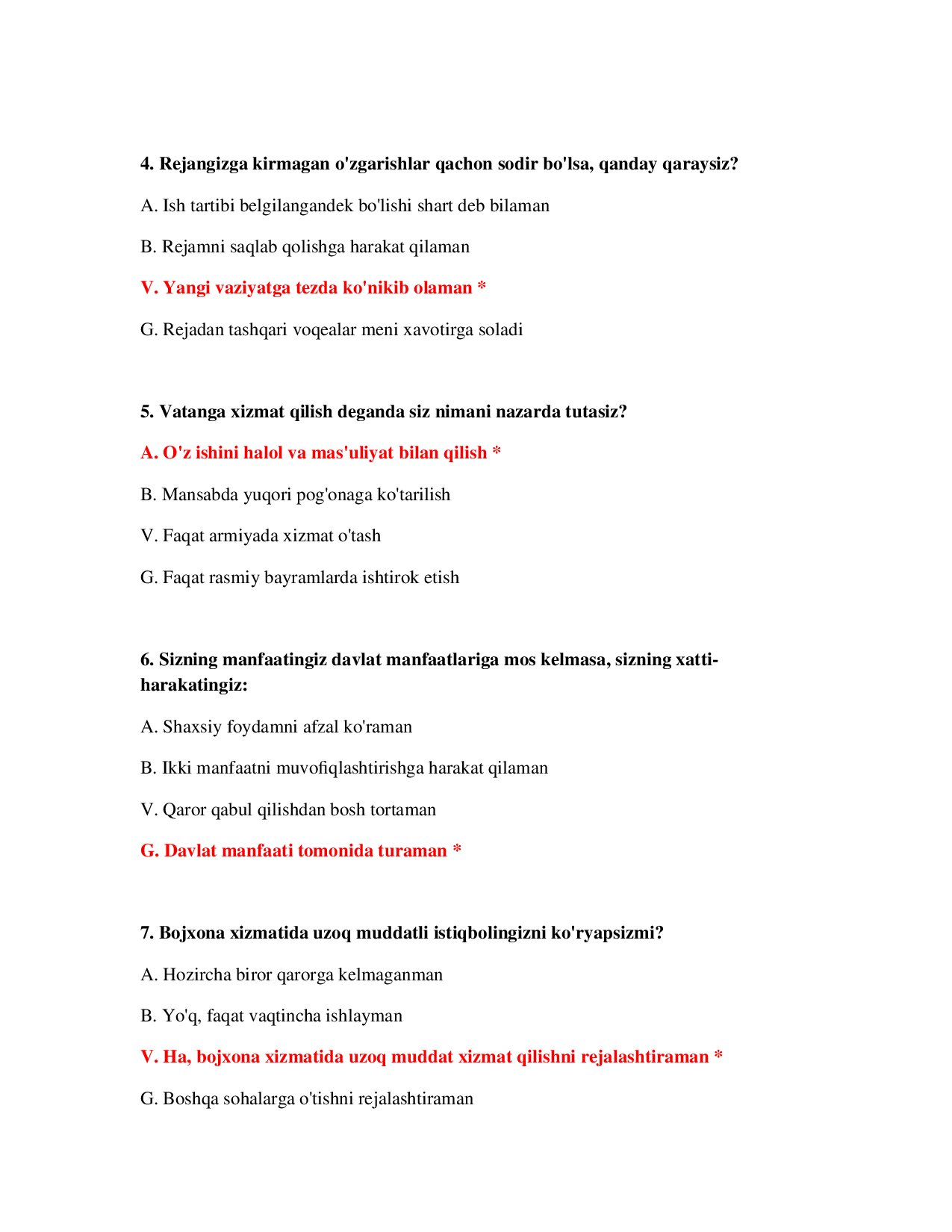 4. Rejangizga kirmagan o'zgarishlar qachon sodir bo'lsa, qanday qaraysiz?

A. Ish tartibi belgilangandek bo'lishi shart deb bilaman

B. Rejamni saqlab qolishga harakat qilaman

V. Yangi vaziyatga tezda ko'nikib olaman *

G. Rejadan tashqari voqealar meni xavotirga soladi

5. Vatanga xizmat qilish deganda siz nimani nazarda tutasiz?

A. O'z ishini halol va mas'uliyat bilan qilish *

B. Mansabda yuqori pog'onaga ko'tarilish

V. Faqat armiyada xizmat o'tash

G. Faqat rasmiy bayramlarda ishtirok etish

6. Sizning manfaatingiz davlat manfaatlariga mos kelmasa, sizning xatti-harakatingiz:

A. Shaxsiy foydamni afzal ko'raman

B. Ikki manfaatni muvofiqlashtirishga harakat qilaman

V. Qaror qabul qilishdan bosh tortaman

G. Davlat manfaati tomonida turaman *

7. Bojxona xizmatida uzoq muddatli istiqbolingizni ko'ryapsizmi?

A. Hozircha biror qarorga kelmaganman

B. Yo'q, faqat vaqtincha ishlayman

V. Ha, bojxona xizmatida uzoq muddat xizmat qilishni rejalashtiraman *

G. Boshqa sohalarga o'tishni rejalashtiraman